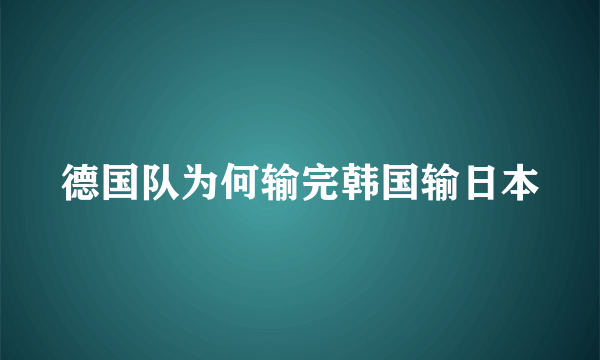 德国队为何输完韩国输日本